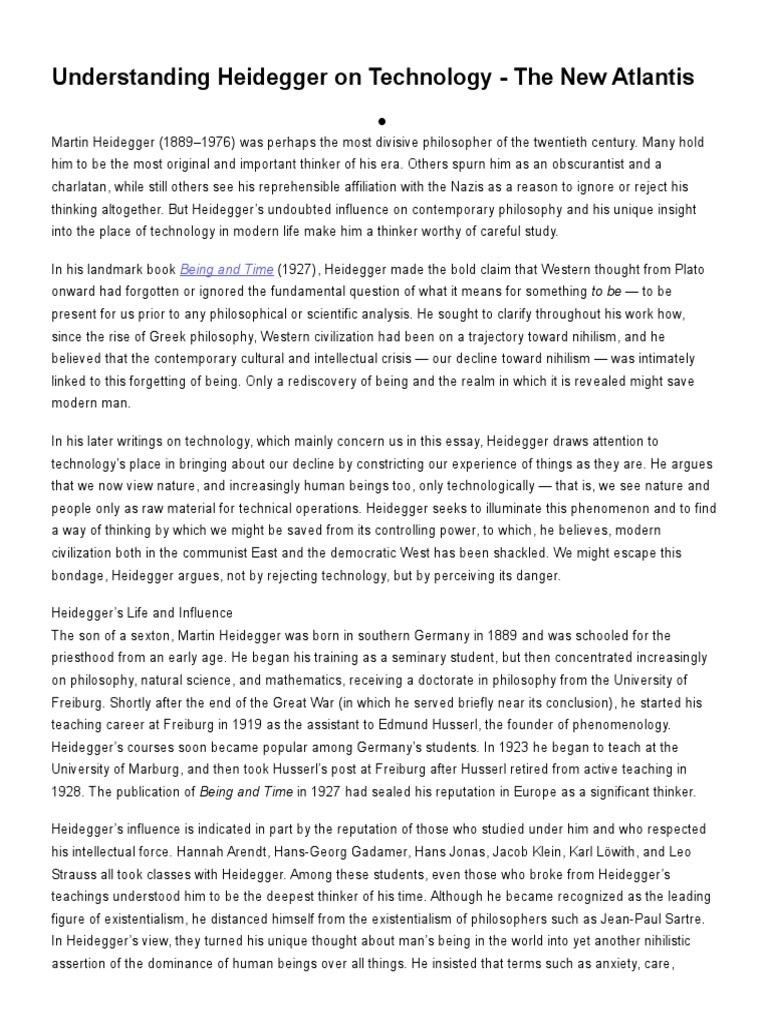 Understanding Heidegger on Technology - The New Atlantis

●

Martin Heidegger (1889–1976) was perhaps the most divisive philosopher of the twentieth century. Many hold him to be the most original and important thinker of his era. Others spurn him as an obscurantist and a charlatan, while still others see his reprehensible affiliation with the Nazis as a reason to ignore or reject his thinking altogether. But Heidegger's undoubted influence on contemporary philosophy and his unique insight into the place of technology in modern life make him a thinker worthy of careful study.

In his landmark book Being and Time (1927), Heidegger made the bold claim that Western thought from Plato onward had forgotten or ignored the fundamental question of what it means for something to be — to be present for us prior to any philosophical or scientific analysis. He sought to clarify throughout his work how, since the rise of Greek philosophy, Western civilization had been on a trajectory toward nihilism, and he believed that the contemporary cultural and intellectual crisis — our decline toward nihilism — was intimately linked to this forgetting of being. Only a rediscovery of being and the realm in which it is revealed might save modern man.

In his later writings on technology, which mainly concern us in this essay, Heidegger draws attention to technology's place in bringing about our decline by constricting our experience of things as they are. He argues that we now view nature, and increasingly human beings too, only technologically — that is, we see nature and people only as raw material for technical operations. Heidegger seeks to illuminate this phenomenon and to find a way of thinking by which we might be saved from its controlling power, to which, he believes, modern civilization both in the communist East and the democratic West has been shackled. We might escape this bondage, Heidegger argues, not by rejecting technology, but by perceiving its danger.

Heidegger's Life and Influence
The son of a sexton, Martin Heidegger was born in southern Germany in 1889 and was schooled for the priesthood from an early age. He began his training as a seminary student, but then concentrated increasingly on philosophy, natural science, and mathematics, receiving a doctorate in philosophy from the University of Freiburg. Shortly after the end of the Great War (in which he served briefly near its conclusion), he started his teaching career at Freiburg in 1919 as the assistant to Edmund Husserl, the founder of phenomenology. Heidegger's courses soon became popular among Germany's students. In 1923 he began to teach at the University of Marburg, and then took Husserl's post at Freiburg after Husserl retired from active teaching in 1928. The publication of Being and Time in 1927 had sealed his reputation in Europe as a significant thinker.

Heidegger's influence is indicated in part by the reputation of those who studied under him and who respected his intellectual force. Hannah Arendt, Hans-Georg Gadamer, Hans Jonas, Jacob Klein, Karl Löwith, and Leo Strauss all took classes with Heidegger. Among these students, even those who broke from Heidegger's teachings understood him to be the deepest thinker of his time. Although he became recognized as the leading figure of existentialism, he distanced himself from the existentialism of philosophers such as Jean-Paul Sartre. In Heidegger's view, they turned his unique thought about man's being in the world into yet another nihilistic assertion of the dominance of human beings over all things. He insisted that terms such as anxiety, care,